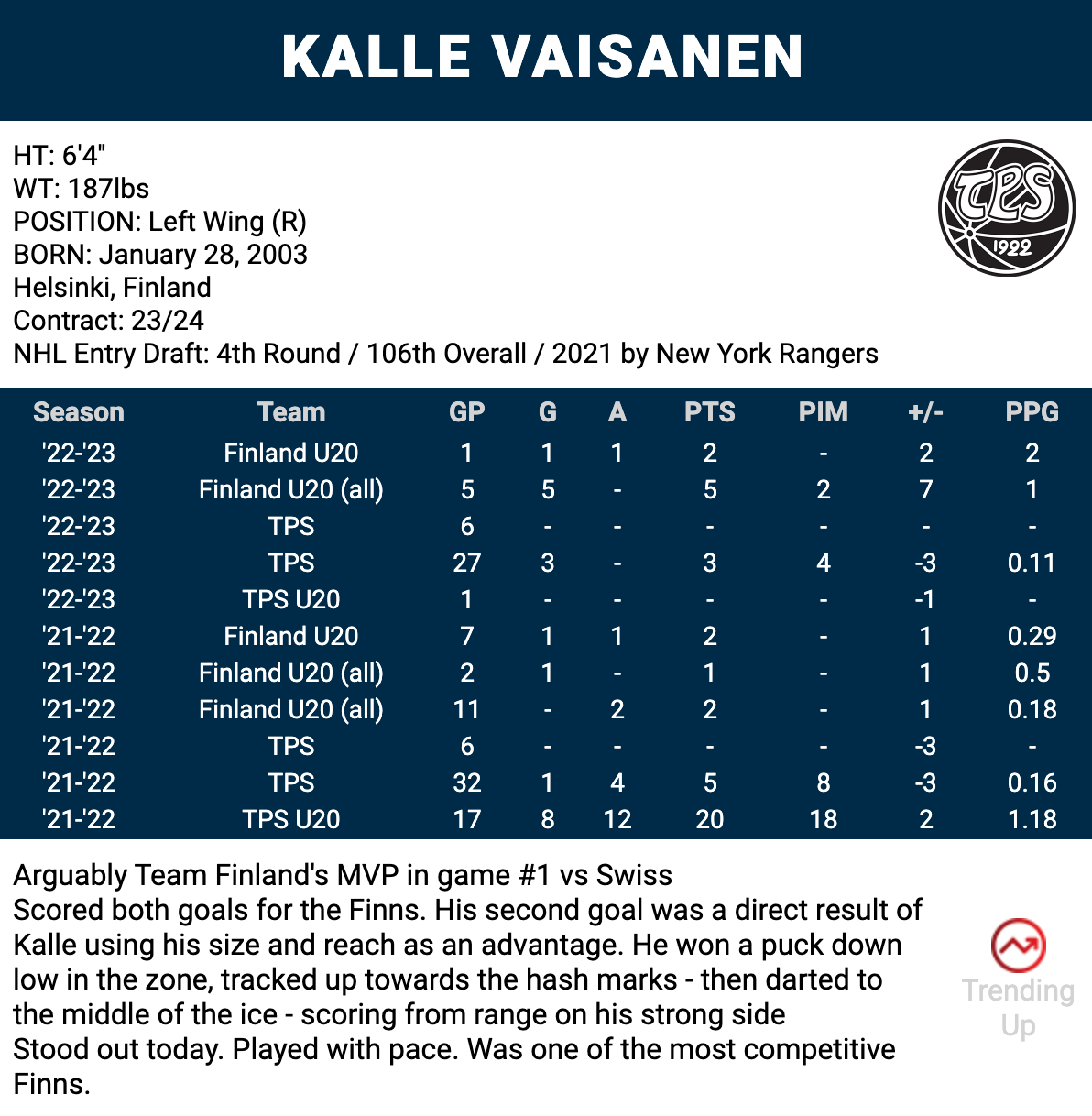 KALLE VAISANEN

HT: 6'4"
WT: 187lbs
POSITION: Left Wing (R)
BORN: January 28, 2003
Helsinki, Finland
Contract: 23/24
NHL Entry Draft: 4th Round / 106th Overall / 2021 by New York Rangers

TPS
1922

| Season | Team | GP | G | A | PTS | PIM | +/- | PPG |
|---|---|---|---|---|---|---|---|---|
| '22-'23 | Finland U20 | 1 | 1 | 1 | 2 | - | 2 | 2 |
| '22-'23 | Finland U20 (all) | 5 | 5 | - | 5 | 2 | 7 | 1 |
| '22-'23 | TPS | 6 | - | - | - | - | - | - |
| '22-'23 | TPS | 27 | 3 | - | 3 | 4 | -3 | 0.11 |
| '22-'23 | TPS U20 | 1 | - | - | - | - | -1 | - |
| '21-'22 | Finland U20 | 7 | 1 | 1 | 2 | - | 1 | 0.29 |
| '21-'22 | Finland U20 (all) | 2 | 1 | - | 1 | - | 1 | 0.5 |
| '21-'22 | Finland U20 (all) | 11 | - | 2 | 2 | - | 1 | 0.18 |
| '21-'22 | TPS | 6 | - | - | - | - | -3 | - |
| '21-'22 | TPS | 32 | 1 | 4 | 5 | 8 | -3 | 0.16 |
| '21-'22 | TPS U20 | 17 | 8 | 12 | 20 | 18 | 2 | 1.18 |

Arguably Team Finland's MVP in game #1 vs Swiss
Scored both goals for the Finns. His second goal was a direct result of Kalle using his size and reach as an advantage. He won a puck down low in the zone, tracked up towards the hash marks - then darted to the middle of the ice - scoring from range on his strong side
Stood out today. Played with pace. Was one of the most competitive Finns.

Trending
Up